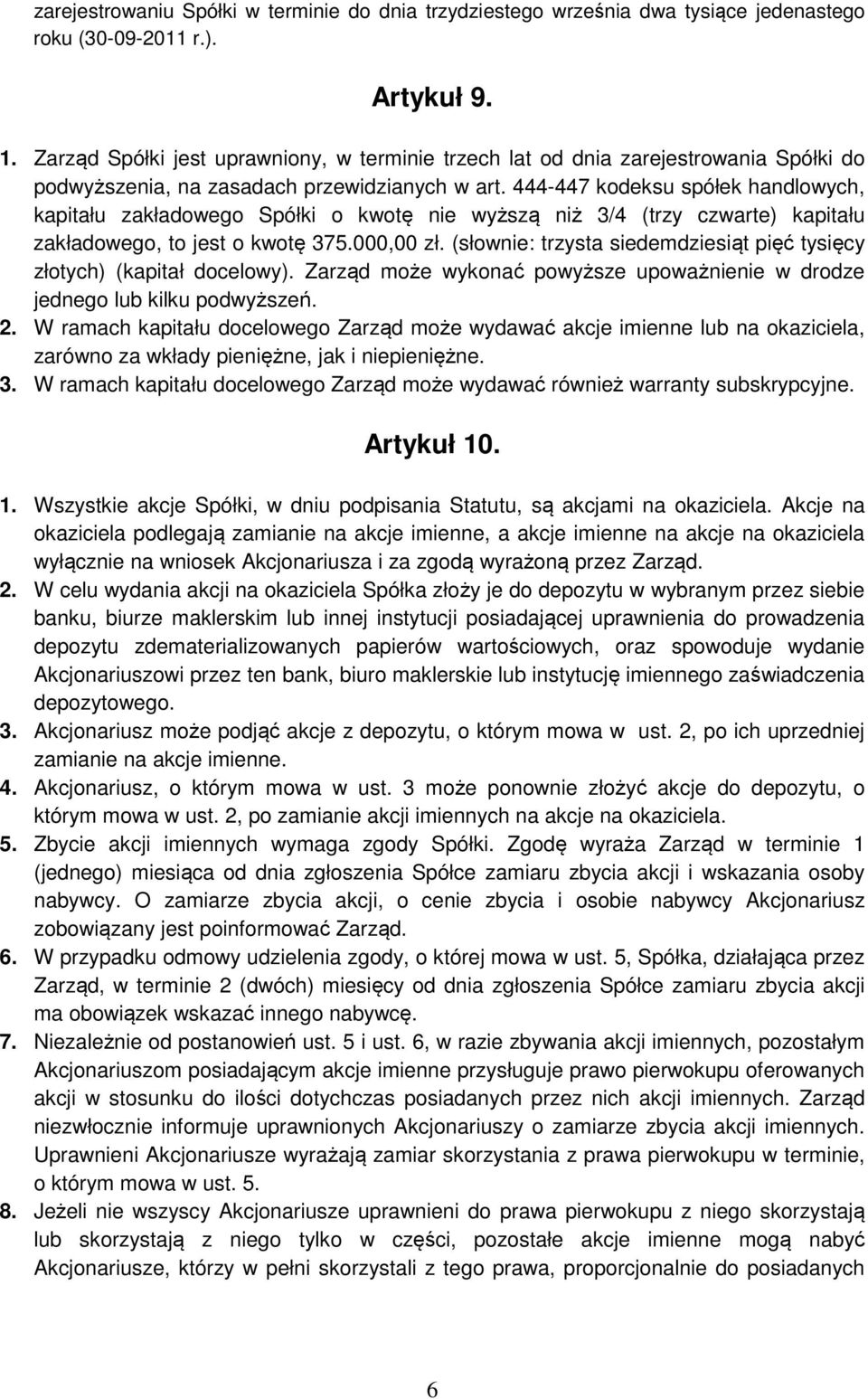 zarejestrowaniu Spółki w terminie do dnia trzydziestego września dwa tysiące jedenastego roku (30-09-2011 r.).

Artykuł 9.

1. Zarząd Spółki jest uprawniony, w terminie trzech lat od dnia zarejestrowania Spółki do podwyższenia, na zasadach przewidzianych w art. 444-447 kodeksu spółek handlowych, kapitału zakładowego Spółki o kwotę nie wyższą niż 3/4 (trzy czwarte) kapitału zakładowego, to jest o kwotę 375.000,00 zł. (słownie: trzysta siedemdziesiąt pięć tysięcy złotych) (kapitał docelowy). Zarząd może wykonać powyższe upoważnienie w drodze jednego lub kilku podwyższeń.
2. W ramach kapitału docelowego Zarząd może wydawać akcje imienne lub na okaziciela, zarówno za wkłady pieniężne, jak i niepieniężne.
3. W ramach kapitału docelowego Zarząd może wydawać również warranty subskrypcyjne.

Artykuł 10.

1. Wszystkie akcje Spółki, w dniu podpisania Statutu, są akcjami na okaziciela. Akcje na okaziciela podlegają zamianie na akcje imienne, a akcje imienne na akcje na okaziciela wyłącznie na wniosek Akcjonariusza i za zgodą wyrażoną przez Zarząd.
2. W celu wydania akcji na okaziciela Spółka złoży je do depozytu w wybranym przez siebie banku, biurze maklerskim lub innej instytucji posiadającej uprawnienia do prowadzenia depozytu zdematerializowanych papierów wartościowych, oraz spowoduje wydanie Akcjonariuszowi przez ten bank, biuro maklerskie lub instytucję imiennego zaświadczenia depozytowego.
3. Akcjonariusz może podjąć akcje z depozytu, o którym mowa w ust. 2, po ich uprzedniej zamianie na akcje imienne.
4. Akcjonariusz, o którym mowa w ust. 3 może ponownie złożyć akcje do depozytu, o którym mowa w ust. 2, po zamianie akcji imiennych na akcje na okaziciela.
5. Zbycie akcji imiennych wymaga zgody Spółki. Zgodę wyraża Zarząd w terminie 1 (jednego) miesiąca od dnia zgłoszenia Spółce zamiaru zbycia akcji i wskazania osoby nabywcy. O zamiarze zbycia akcji, o cenie zbycia i osobie nabywcy Akcjonariusz zobowiązany jest poinformować Zarząd.
6. W przypadku odmowy udzielenia zgody, o której mowa w ust. 5, Spółka, działająca przez Zarząd, w terminie 2 (dwóch) miesięcy od dnia zgłoszenia Spółce zamiaru zbycia akcji ma obowiązek wskazać innego nabywcę.
7. Niezależnie od postanowień ust. 5 i ust. 6, w razie zbywania akcji imiennych, pozostałym Akcjonariuszom posiadającym akcje imienne przysługuje prawo pierwokupu oferowanych akcji w stosunku do ilości dotychczas posiadanych przez nich akcji imiennych. Zarząd niezwłocznie informuje uprawnionych Akcjonariuszy o zamiarze zbycia akcji imiennych. Uprawnieni Akcjonariusze wyrażają zamiar skorzystania z prawa pierwokupu w terminie, o którym mowa w ust. 5.
8. Jeżeli nie wszyscy Akcjonariusze uprawnieni do prawa pierwokupu z niego skorzystają lub skorzystają z niego tylko w części, pozostałe akcje imienne mogą nabyć Akcjonariusze, którzy w pełni skorzystali z tego prawa, proporcjonalnie do posiadanych

6